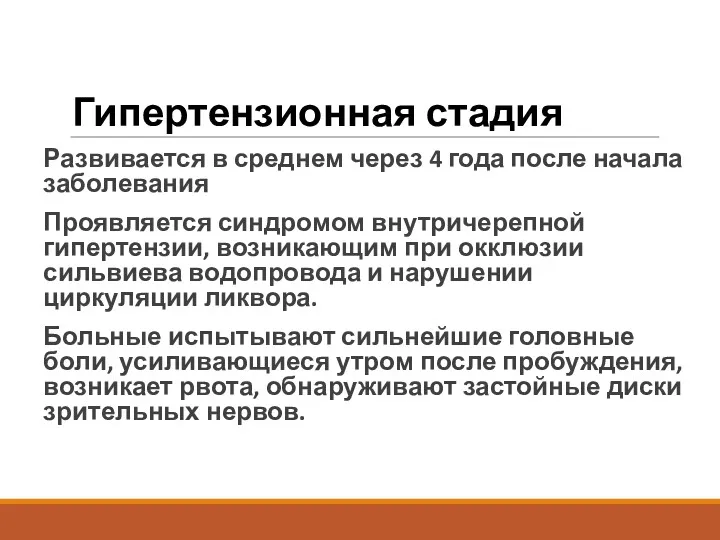 Гипертензионная стадия

Развивается в среднем через 4 года после начала заболевания

Проявляется синдромом внутричерепной гипертензии, возникающим при окклюзии сильвиева водопровода и нарушении циркуляции ликвора.

Больные испытывают сильнейшие головные боли, усиливающиеся утром после пробуждения, возникает рвота, обнаруживают застойные диски зрительных нервов.